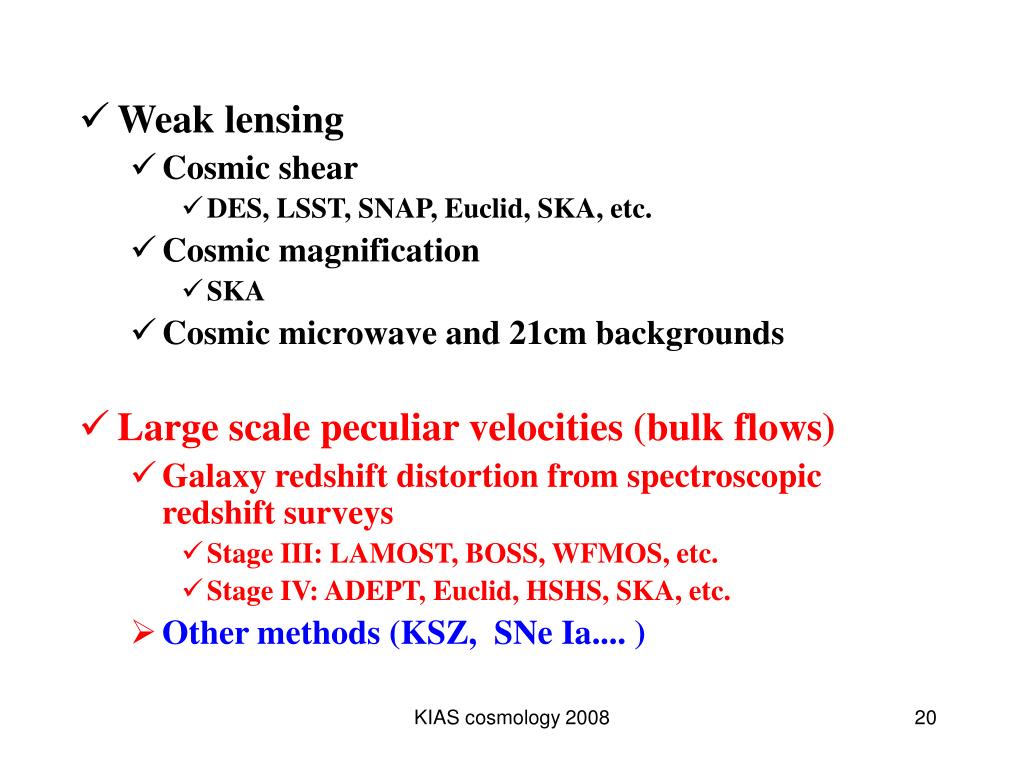 ✓ Weak lensing

✓ Cosmic shear

✓ DES, LSST, SNAP, Euclid, SKA, etc.

✓ Cosmic magnification

✓ SKA

✓ Cosmic microwave and 21cm backgrounds

✓ Large scale peculiar velocities (bulk flows)

✓ Galaxy redshift distortion from spectroscopic redshift surveys

✓ Stage III: LAMOST, BOSS, WFMOS, etc.

✓ Stage IV: ADEPT, Euclid, HSHS, SKA, etc.

➢ Other methods (KSZ, SNe Ia.... )

KIAS cosmology 2008

20